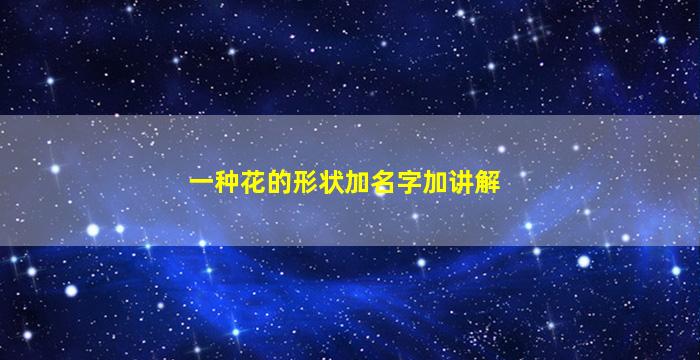 一种花的形状加名字加讲解